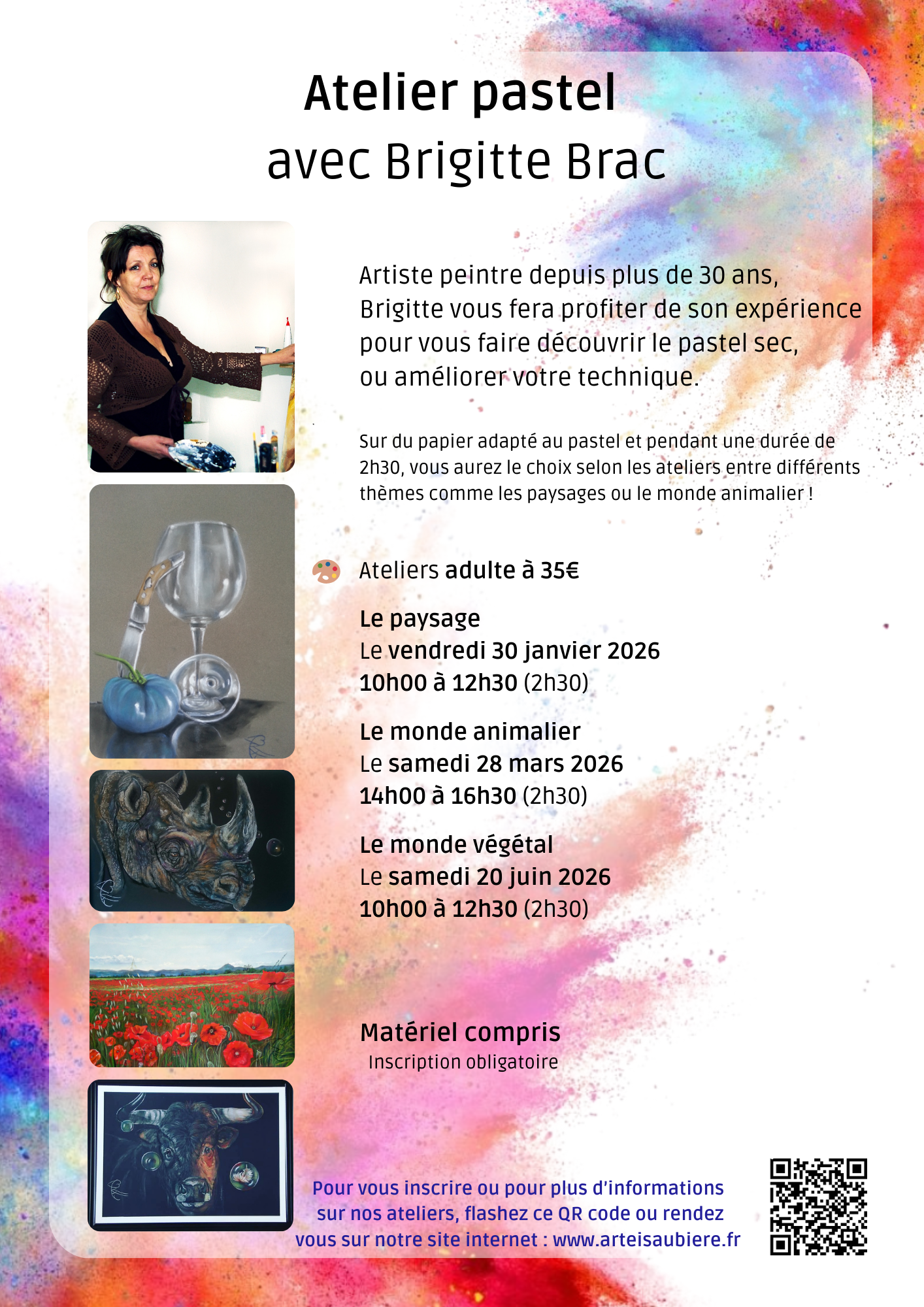 Atelier pastel
avec Brigitte Brac

Artiste peintre depuis plus de 30 ans, Brigitte vous fera profiter de son expérience pour vous faire découvrir le pastel sec, ou améliorer votre technique.

Sur du papier adapté au pastel et pendant une durée de 2h30, vous aurez le choix selon les ateliers entre différents thèmes comme les paysages ou le monde animalier !

Ateliers adulte à 35€

Le paysage
Le vendredi 30 janvier 2026
10h00 à 12h30 (2h30)

Le monde animalier
Le samedi 28 mars 2026
14h00 à 16h30 (2h30)

Le monde végétal
Le samedi 20 juin 2026
10h00 à 12h30 (2h30)

Matériel compris
Inscription obligatoire

Pour vous inscrire ou pour plus d'informations sur nos ateliers, flashez ce QR code ou rendez vous sur notre site internet : www.arteisaubiere.fr